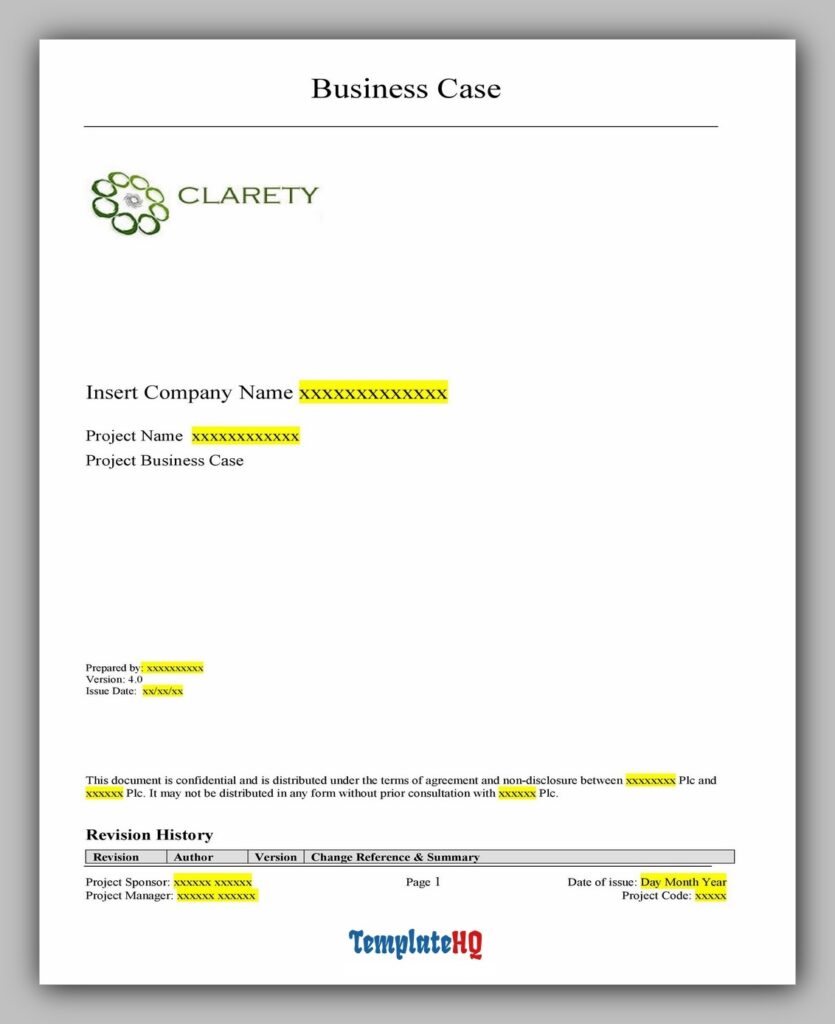 Business Case

CLARETY

Insert Company Name xxxxxxxxxxxxxx

Project Name xxxxxxxxxxxx
Project Business Case

Prepared by: xxxxxxxxxx
Version: 4.0
Issue Date: xx/xx/xx

This document is confidential and is distributed under the terms of agreement and non-disclosure between xxxxxxxx Plc and xxxxxx Plc. It may not be distributed in any form without prior consultation with xxxxxx Plc.

Revision History

| Revision | Author | Version | Change Reference & Summary |
|---|---|---|---|

Project Sponsor: xxxxxx xxxxxx
Project Manager: xxxxxx xxxxxx

Page 1

Date of issue: Day Month Year
Project Code: xxxxx

TemplateHQ